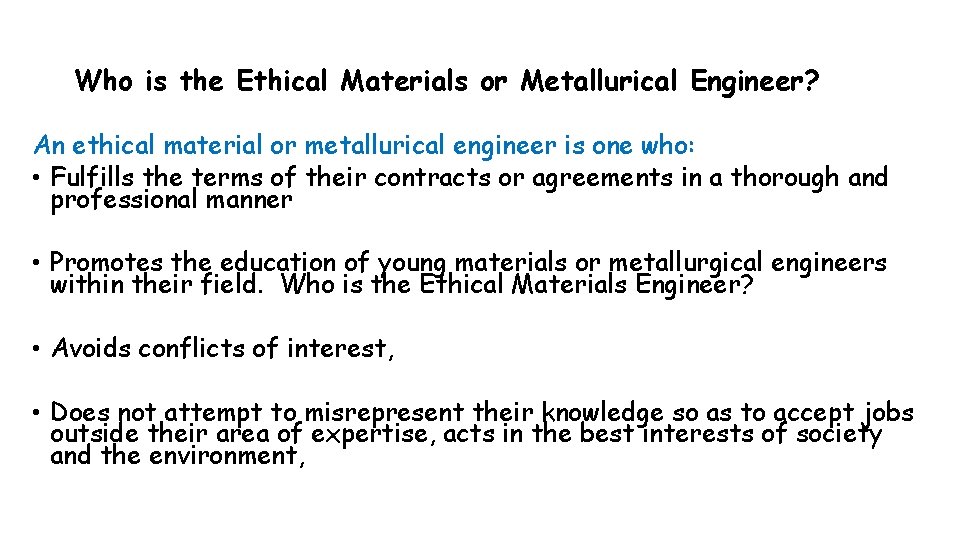 Who is the Ethical Materials or Metallurical Engineer?

An ethical material or metallurical engineer is one who:

• Fulfills the terms of their contracts or agreements in a thorough and professional manner

• Promotes the education of young materials or metallurgical engineers within their field. Who is the Ethical Materials Engineer?

• Avoids conflicts of interest,

• Does not attempt to misrepresent their knowledge so as to accept jobs outside their area of expertise, acts in the best interests of society and the environment,